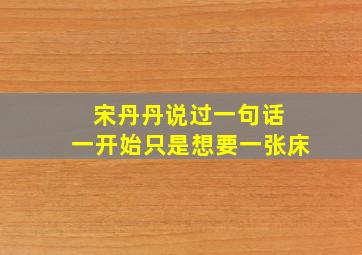 宋丹丹说过一句话
一开始只是想要一张床